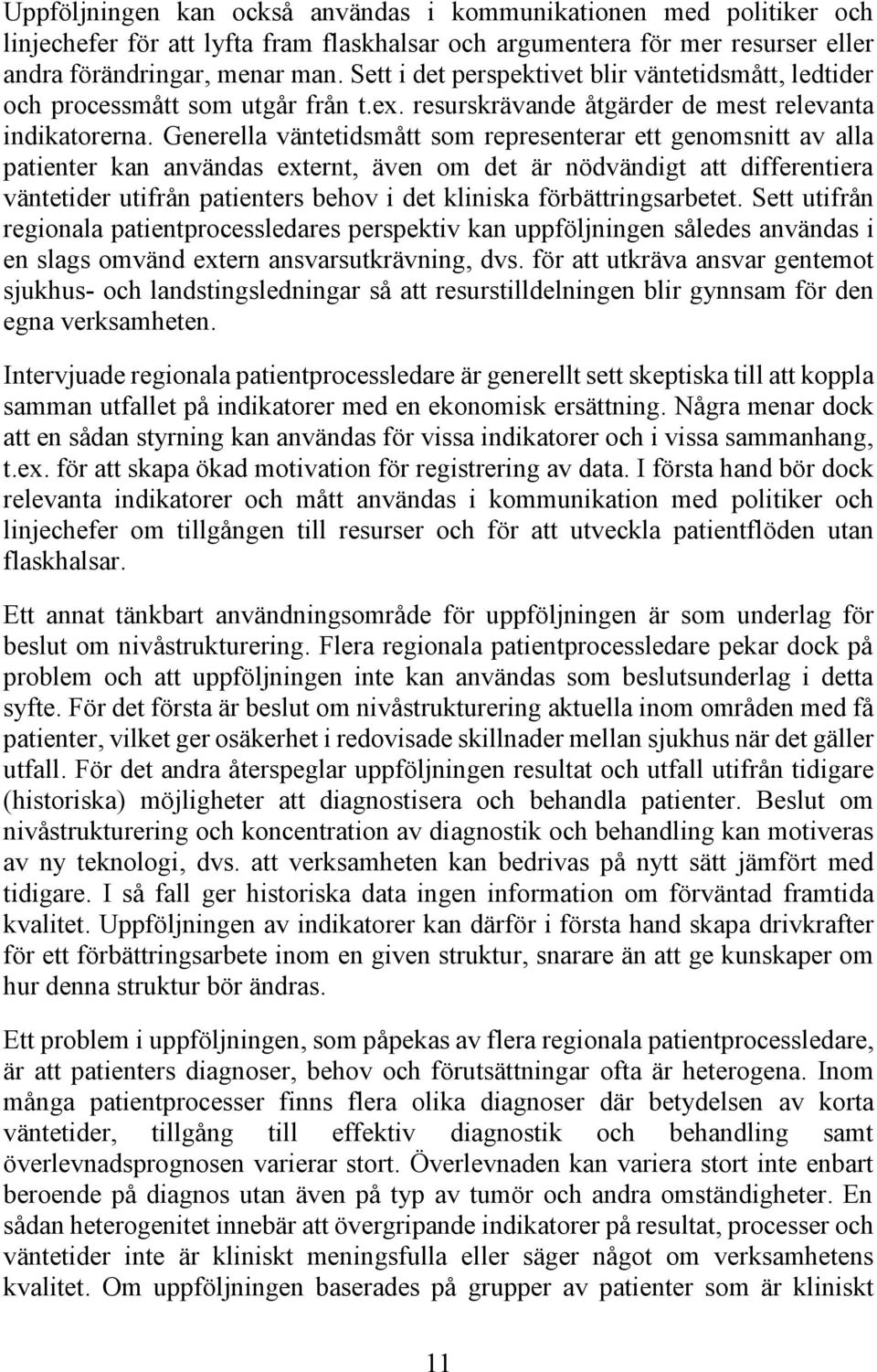 Uppföljningen kan också användas i kommunikationen med politiker och linjechefer för att lyfta fram flaskhalsar och argumentera för mer resurser eller andra förändringar, menar man. Sett i det perspektivet blir väntetidsmått, ledtider och processmått som utgår från t.ex. resurskrävande åtgärder de mest relevanta indikatorerna. Generella väntetidsmått som representerar ett genomsnitt av alla patienter kan användas externt, även om det är nödvändigt att differentiera väntetider utifrån patienters behov i det kliniska förbättringsarbetet. Sett utifrån regionala patientprocessledares perspektiv kan uppföljningen således användas i en slags omvänd extern ansvarsutkrävning, dvs. för att utkräva ansvar gentemot sjukhus- och landstingsledningar så att resurstilldelningen blir gynnsam för den egna verksamheten.

Intervjuade regionala patientprocessledare är generellt sett skeptiska till att koppla samman utfallet på indikatorer med en ekonomisk ersättning. Några menar dock att en sådan styrning kan användas för vissa indikatorer och i vissa sammanhang, t.ex. för att skapa ökad motivation för registrering av data. I första hand bör dock relevanta indikatorer och mått användas i kommunikation med politiker och linjechefer om tillgången till resurser och för att utveckla patientflöden utan flaskhalsar.

Ett annat tänkbart användningsområde för uppföljningen är som underlag för beslut om nivåstrukturering. Flera regionala patientprocessledare pekar dock på problem och att uppföljningen inte kan användas som beslutsunderlag i detta syfte. För det första är beslut om nivåstrukturering aktuella inom områden med få patienter, vilket ger osäkerhet i redovisade skillnader mellan sjukhus när det gäller utfall. För det andra återspeglar uppföljningen resultat och utfall utifrån tidigare (historiska) möjligheter att diagnostisera och behandla patienter. Beslut om nivåstrukturering och koncentration av diagnostik och behandling kan motiveras av ny teknologi, dvs. att verksamheten kan bedrivas på nytt sätt jämfört med tidigare. I så fall ger historiska data ingen information om förväntad framtida kvalitet. Uppföljningen av indikatorer kan därför i första hand skapa drivkrafter för ett förbättringsarbete inom en given struktur, snarare än att ge kunskaper om hur denna struktur bör ändras.

Ett problem i uppföljningen, som påpekas av flera regionala patientprocessledare, är att patienters diagnoser, behov och förutsättningar ofta är heterogena. Inom många patientprocesser finns flera olika diagnoser där betydelsen av korta väntetider, tillgång till effektiv diagnostik och behandling samt överlevnadsprognosen varierar stort. Överlevnaden kan variera stort inte enbart beroende på diagnos utan även på typ av tumör och andra omständigheter. En sådan heterogenitet innebär att övergripande indikatorer på resultat, processer och väntetider inte är kliniskt meningsfulla eller säger något om verksamhetens kvalitet. Om uppföljningen baserades på grupper av patienter som är kliniskt

11